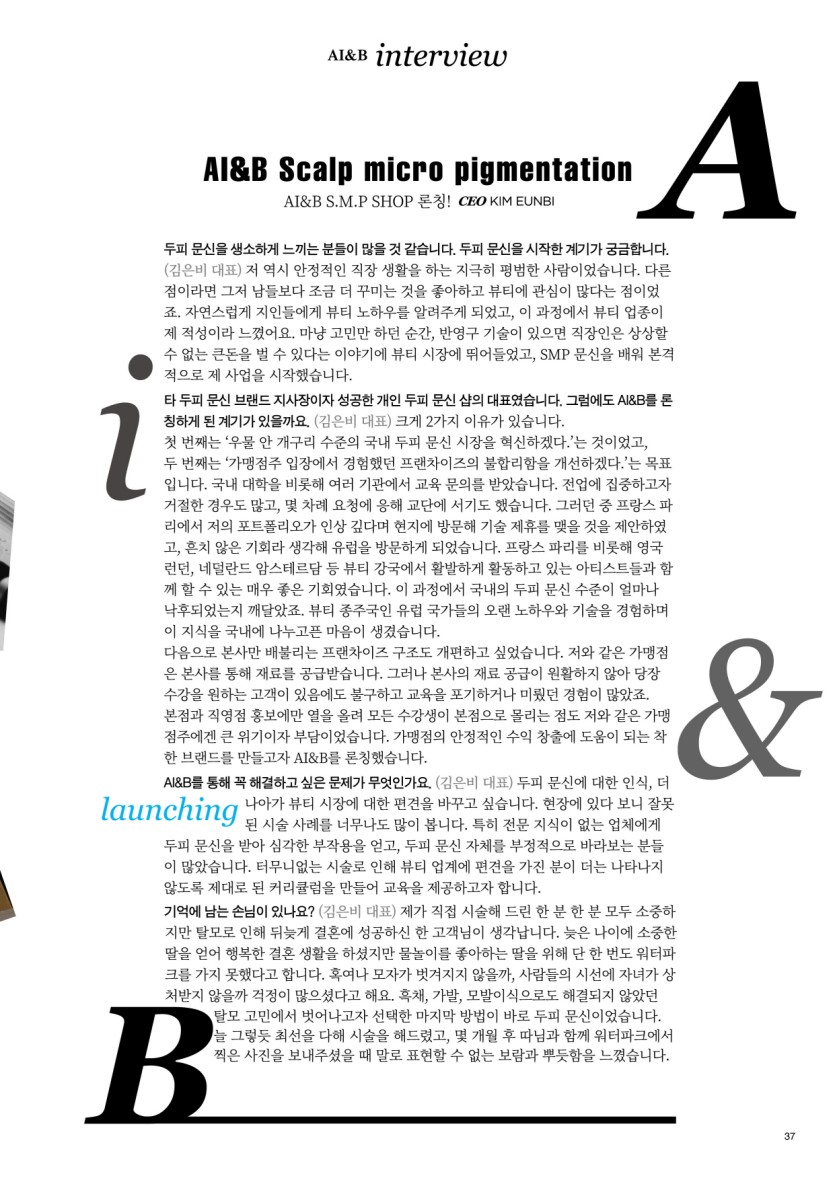 AI&B interview

A

AI&B Scalp micro pigmentation

AI&B S.M.P SHOP 론칭! CEO KIM EUNBI

i

두피 문신을 생소하게 느끼는 분들이 많을 것 같습니다. 두피 문신을 시작한 계기가 궁금합니다. (김은비 대표) 저 역시 안정적인 직장 생활을 하는 지극히 평범한 사람이었습니다. 다른 점이라면 그저 남들보다 조금 더 꾸미는 것을 좋아하고 뷰티에 관심이 많다는 점이었죠. 자연스럽게 지인들에게 뷰티 노하우를 알려주게 되었고, 이 과정에서 뷰티 업종이 제 적성이라 느꼈어요. 마냥 고민만 하던 순간, 반영구 기술이 있으면 직장인은 상상할 수 없는 큰돈을 벌 수 있다는 이야기에 뷰티 시장에 뛰어들었고, SMP 문신을 배워 본격적으로 제 사업을 시작했습니다.

타 두피 문신 브랜드 지사장이자 성공한 개인 두피 문신 샵의 대표였습니다. 그럼에도 AI&B를 론칭하게 된 계기가 있을까요. (김은비 대표) 크게 2가지 이유가 있습니다.
첫 번째는 '우물 안 개구리 수준의 국내 두피 문신 시장을 혁신하겠다.'는 것이었고, 두 번째는 '가맹점주 입장에서 경험했던 프랜차이즈의 불합리함을 개선하겠다.'는 목표입니다. 국내 대학을 비롯해 여러 기관에서 교육 문의를 받았습니다. 전업에 집중하고자 거절한 경우도 많고, 몇 차례 요청에 응해 교단에 서기도 했습니다. 그러던 중 프랑스 파리에서 저의 포트폴리오가 인상 깊다며 현지에 방문해 기술 제휴를 맺을 것을 제안하였고, 흔치 않은 기회라 생각해 유럽을 방문하게 되었습니다. 프랑스 파리를 비롯해 영국 런던, 네덜란드 암스테르담 등 뷰티 강국에서 활발하게 활동하고 있는 아티스트들과 함께 할 수 있는 매우 좋은 기회였습니다. 이 과정에서 국내의 두피 문신 수준이 얼마나 낙후되었는지 깨달았죠. 뷰티 종주국인 유럽 국가들의 오랜 노하우와 기술을 경험하며 이 지식을 국내에 나누고픈 마음이 생겼습니다.
다음으로 본사만 배불리는 프랜차이즈 구조도 개편하고 싶었습니다. 저와 같은 가맹점은 본사를 통해 재료를 공급받습니다. 그러나 본사의 재료 공급이 원활하지 않아 당장 수강을 원하는 고객이 있음에도 불구하고 교육을 포기하거나 미뤘던 경험이 많았죠. 본점과 직영점 홍보에만 열을 올려 모든 수강생이 본점으로 몰리는 점도 저와 같은 가맹점주에겐 큰 위기이자 부담이었습니다. 가맹점의 안정적인 수익 창출에 도움이 되는 착한 브랜드를 만들고자 AI&B를 론칭했습니다.

&

AI&B를 통해 꼭 해결하고 싶은 문제가 무엇인가요. (김은비 대표) 두피 문신에 대한 인식, 더 나아가 뷰티 시장에 대한 편견을 바꾸고 싶습니다. 현장에 있다 보니 잘못된 시술 사례를 너무나도 많이 봅니다. 특히 전문 지식이 없는 업체에게 두피 문신을 받아 심각한 부작용을 얻고, 두피 문신 자체를 부정적으로 바라보는 분들이 많았습니다. 터무니없는 시술로 인해 뷰티 업계에 편견을 가진 분이 더는 나타나지 않도록 제대로 된 커리큘럼을 만들어 교육을 제공하고자 합니다.

launching

기억에 남는 손님이 있나요? (김은비 대표) 제가 직접 시술해 드린 한 분 한 분 모두 소중하지만 탈모로 인해 뒤늦게 결혼에 성공하신 한 고객님이 생각납니다. 늦은 나이에 소중한 딸을 얻어 행복한 결혼 생활을 하셨지만 물놀이를 좋아하는 딸을 위해 단 한 번도 워터파크를 가지 못했다고 합니다. 혹여나 모자가 벗겨지지 않을까, 사람들의 시선에 자녀가 상처받지 않을까 걱정이 많으셨다고 해요. 흑채, 가발, 모발이식으로도 해결되지 않았던 탈모 고민에서 벗어나고자 선택한 마지막 방법이 바로 두피 문신이었습니다. 늘 그렇듯 최선을 다해 시술을 해드렸고, 몇 개월 후 따님과 함께 워터파크에서 찍은 사진을 보내주셨을 때 말로 표현할 수 없는 보람과 뿌듯함을 느꼈습니다.

B

37